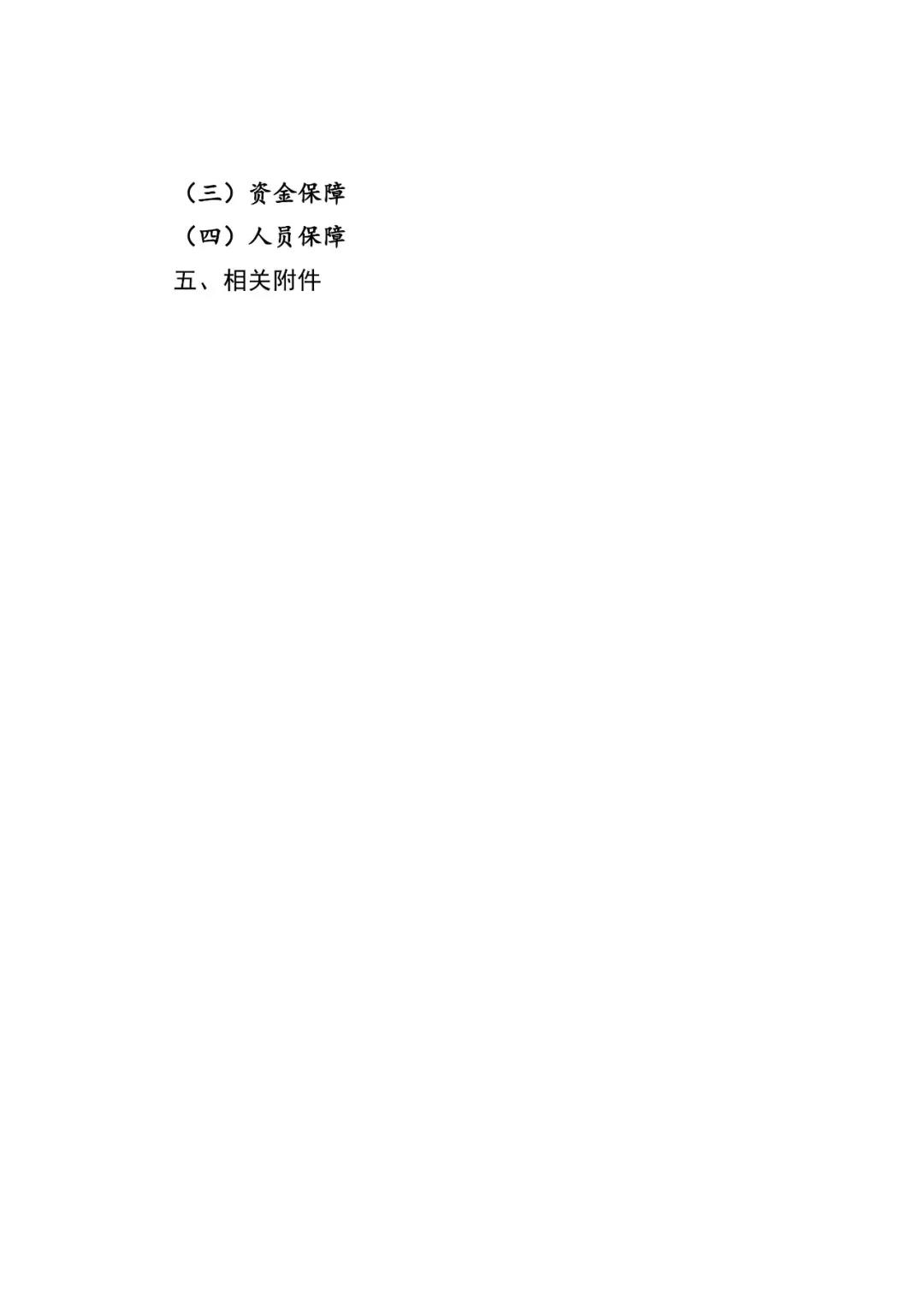 （三）资金保障

（四）人员保障

五、相关附件